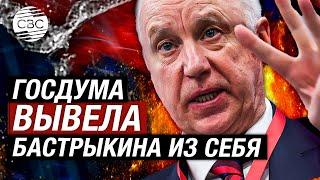 CBC

ГОСДУМА
ВЫВЕЛА
БАСТРЫКИНА ИЗ СЕБЯ